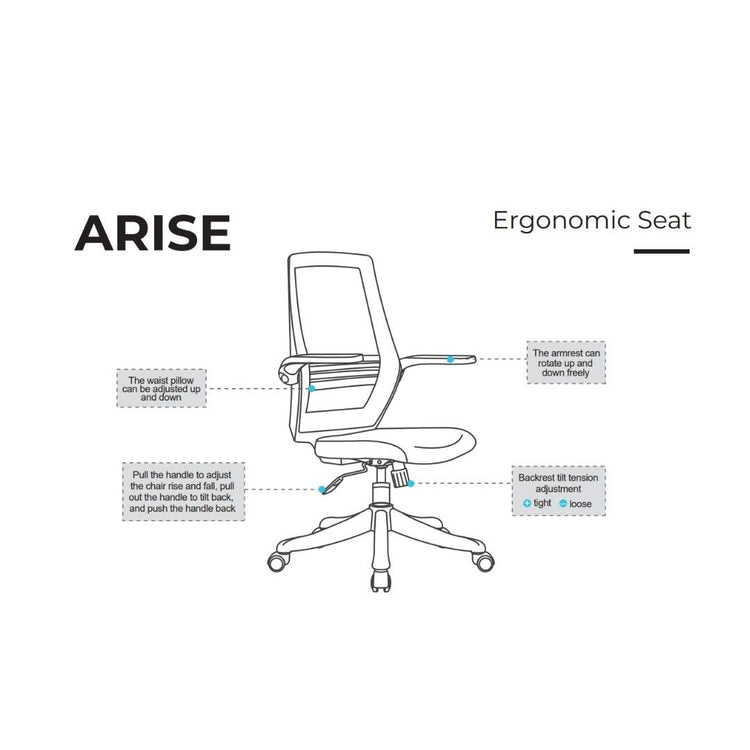 ARISE

Ergonomic Seat

The waist pillow can be adjusted up and down

The armrest can rotate up and down freely

Pull the handle to adjust the chair rise and fall, pull out the handle to tilt back, and push the handle back

Backrest tilt tension adjustment
+ tight − loose